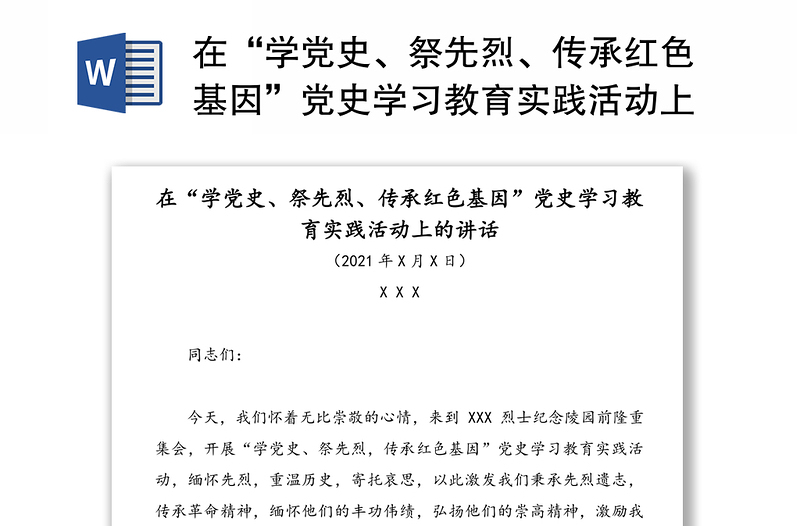 W

在“学党史、祭先烈、传承红色基因”党史学习教育实践活动上

在“学党史、祭先烈、传承红色基因”党史学习教育实践活动上的讲话

（2021 年 X 月 X 日）

X X X

同志们：

今天，我们怀着无比崇敬的心情，来到 XXX 烈士纪念陵园前隆重集会，开展“学党史、祭先烈，传承红色基因”党史学习教育实践活动，缅怀先烈，重温历史，寄托哀思，以此激发我们秉承先烈遗志，传承革命精神，缅怀他们的丰功伟绩，弘扬他们的崇高精神，激励我